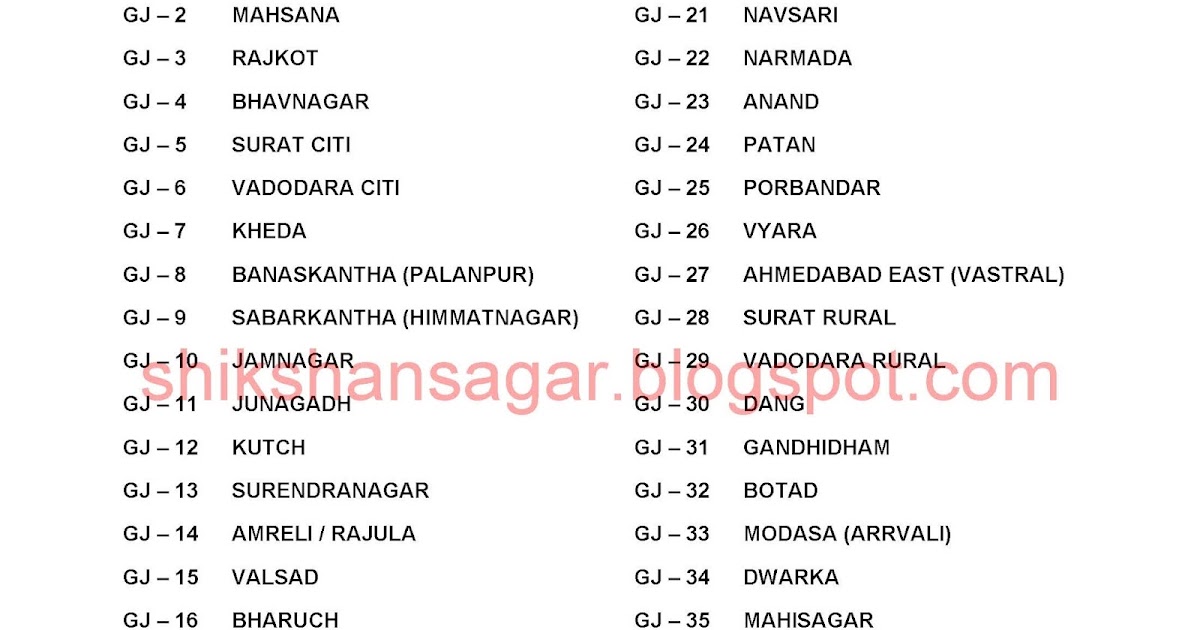 GJ – 2 MAHSANA
GJ – 3 RAJKOT
GJ – 4 BHAVNAGAR
GJ – 5 SURAT CITI
GJ – 6 VADODARA CITI
GJ – 7 KHEDA
GJ – 8 BANASKANTHA (PALANPUR)
GJ – 9 SABARKANTHA (HIMMATNAGAR)
GJ – 10 JAMNAGAR
GJ – 11 JUNAGADH
GJ – 12 KUTCH
GJ – 13 SURENDRANAGAR
GJ – 14 AMRELI / RAJULA
GJ – 15 VALSAD
GJ – 16 BHARUCH

GJ – 21 NAVSARI
GJ – 22 NARMADA
GJ – 23 ANAND
GJ – 24 PATAN
GJ – 25 PORBANDAR
GJ – 26 VYARA
GJ – 27 AHMEDABAD EAST (VASTRAL)
GJ – 28 SURAT RURAL
GJ – 29 VADODARA RURAL
GJ – 30 DANG
GJ – 31 GANDHIDHAM
GJ – 32 BOTAD
GJ – 33 MODASA (ARRVALI)
GJ – 34 DWARKA
GJ – 35 MAHISAGAR

shikshansagar.blogspot.com